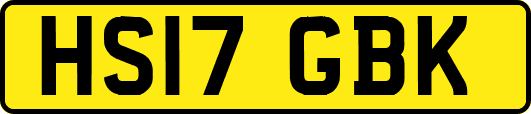 HS17 GBK